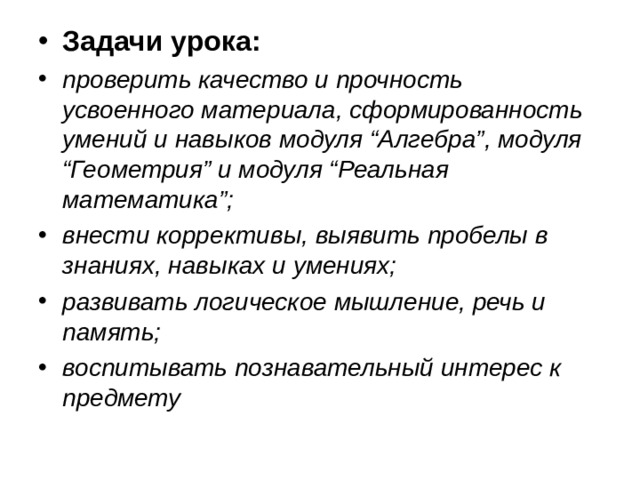 • Задачи урока:

• проверить качество и прочность усвоенного материала, сформированность умений и навыков модуля “Алгебра”, модуля “Геометрия” и модуля “Реальная математика”;

• внести коррективы, выявить пробелы в знаниях, навыках и умениях;

• развивать логическое мышление, речь и память;

• воспитывать познавательный интерес к предмету